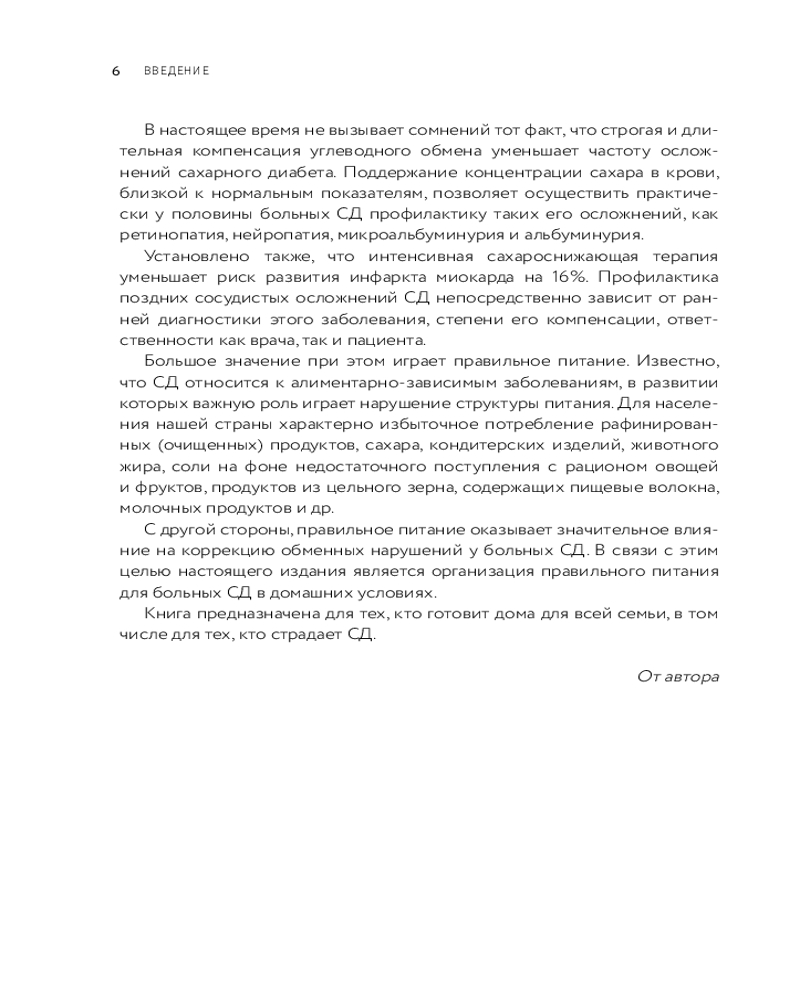 6 ВВЕДЕНИЕ

В настоящее время не вызывает сомнений тот факт, что строгая и длительная компенсация углеводного обмена уменьшает частоту осложнений сахарного диабета. Поддержание концентрации сахара в крови, близкой к нормальным показателям, позволяет осуществить практически у половины больных СД профилактику таких его осложнений, как ретинопатия, нейропатия, микроальбуминурия и альбуминурия.

Установлено также, что интенсивная сахароснижающая терапия уменьшает риск развития инфаркта миокарда на 16%. Профилактика поздних сосудистых осложнений СД непосредственно зависит от ранней диагностики этого заболевания, степени его компенсации, ответственности как врача, так и пациента.

Большое значение при этом играет правильное питание. Известно, что СД относится к алиментарно-зависимым заболеваниям, в развитии которых важную роль играет нарушение структуры питания. Для населения нашей страны характерно избыточное потребление рафинированных (очищенных) продуктов, сахара, кондитерских изделий, животного жира, соли на фоне недостаточного поступления с рационом овощей и фруктов, продуктов из цельного зерна, содержащих пищевые волокна, молочных продуктов и др.

С другой стороны, правильное питание оказывает значительное влияние на коррекцию обменных нарушений у больных СД. В связи с этим целью настоящего издания является организация правильного питания для больных СД в домашних условиях.

Книга предназначена для тех, кто готовит дома для всей семьи, в том числе для тех, кто страдает СД.

От автора